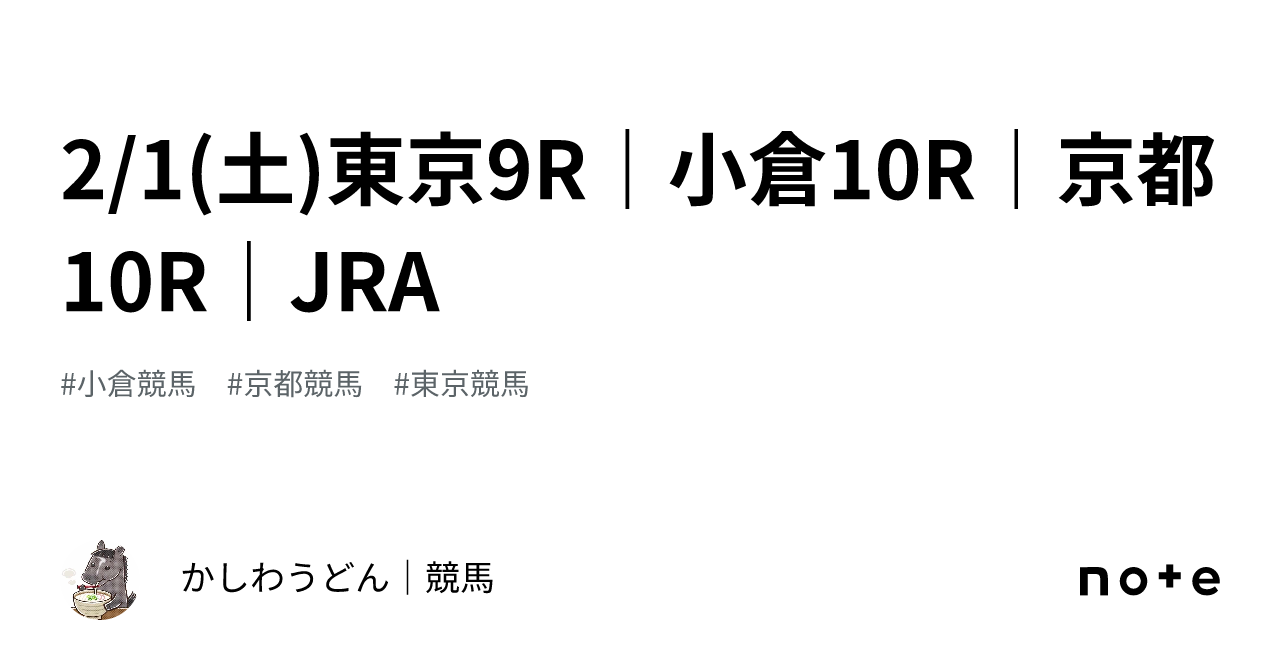 2/1(土)東京9R｜小倉10R｜京都10R｜JRA

#小倉競馬 #京都競馬 #東京競馬

かしわうどん｜競馬

note